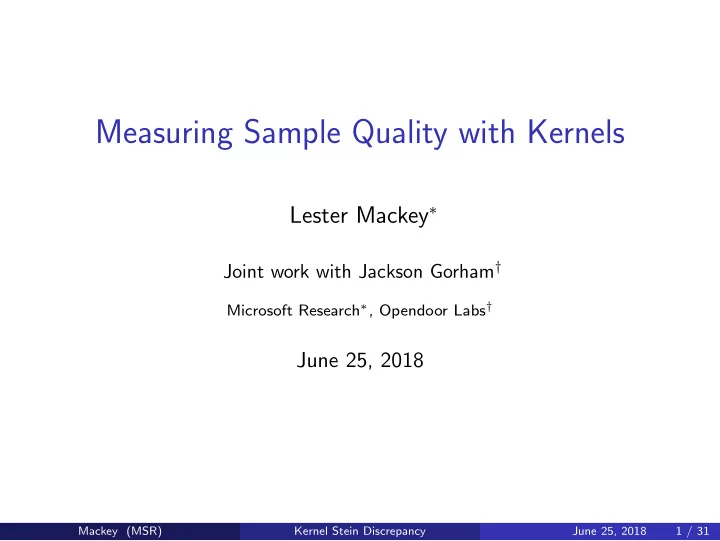 Measuring Sample Quality with Kernels

Lester Mackey$^*$

Joint work with Jackson Gorham$^\dagger$

Microsoft Research$^*$, Opendoor Labs$^\dagger$

June 25, 2018

Mackey (MSR) Kernel Stein Discrepancy June 25, 2018 1 / 31